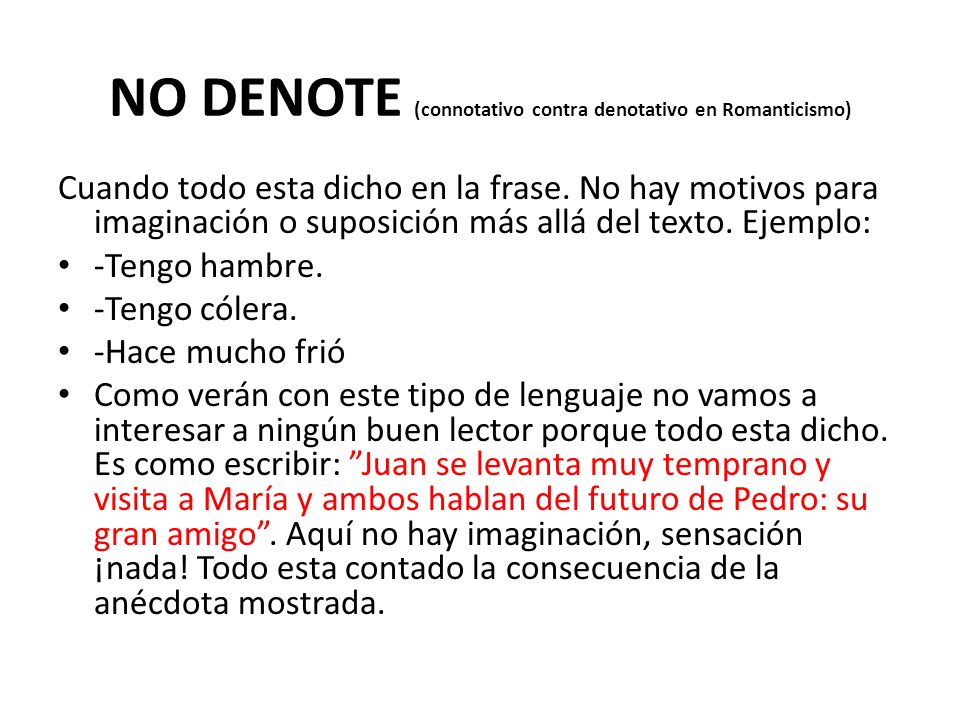 NO DENOTE (connotativo contra denotativo en Romanticismo)

Cuando todo esta dicho en la frase. No hay motivos para imaginación o suposición más allá del texto. Ejemplo:

• -Tengo hambre.
• -Tengo cólera.
• -Hace mucho frió
• Como verán con este tipo de lenguaje no vamos a interesar a ningún buen lector porque todo esta dicho. Es como escribir: ”Juan se levanta muy temprano y visita a María y ambos hablan del futuro de Pedro: su gran amigo”. Aquí no hay imaginación, sensación ¡nada! Todo esta contado la consecuencia de la anécdota mostrada.